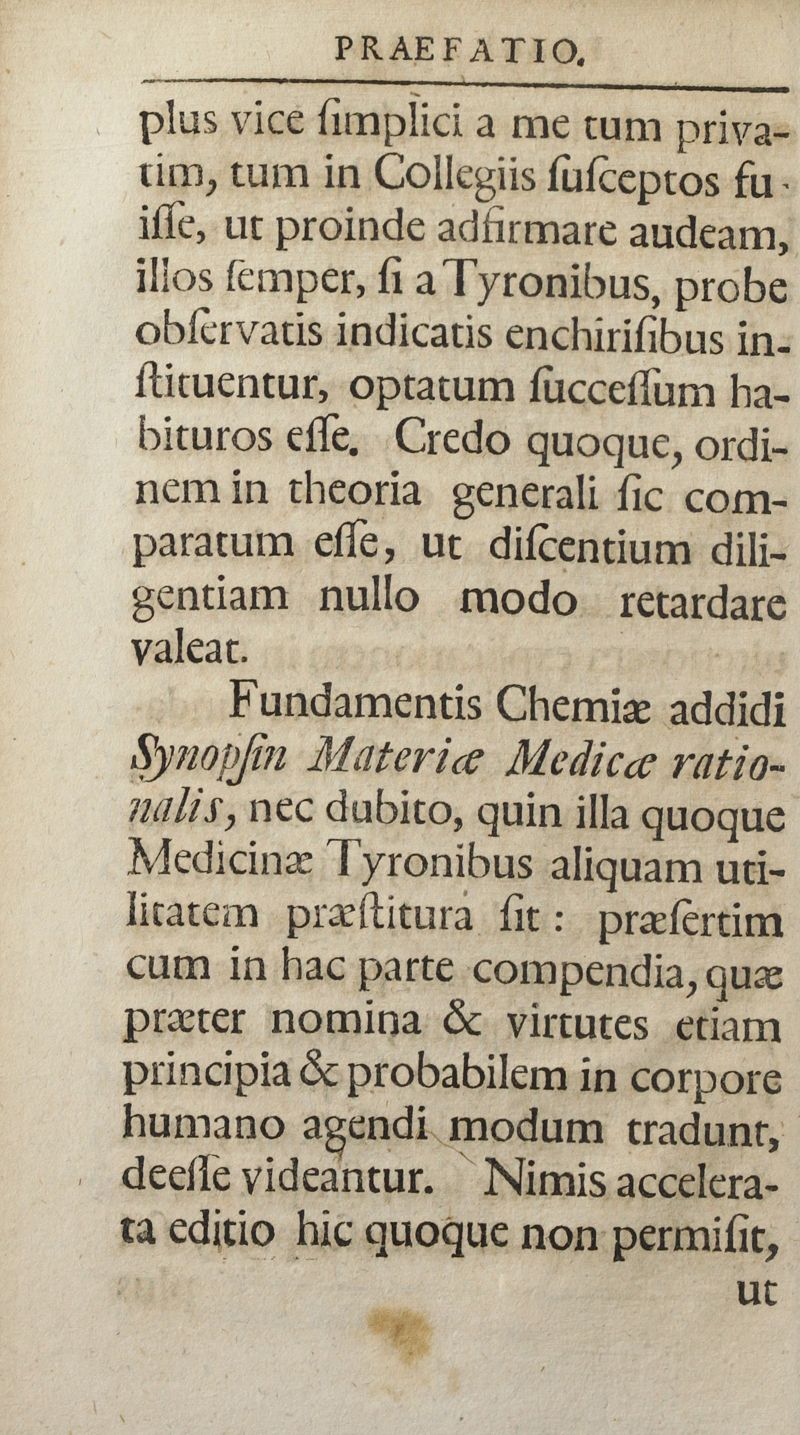 PRAEFATIO.

plus vice ſimplici a me tum privatim, tum in Collegiis ſuſceptos fuiſſe, ut proinde adfirmare audeam, illos ſemper, ſi a Tyronibus, probe obſervatis indicatis enchiriſibus inſtituentur, optatum ſucceſſum habituros eſſe. Credo quoque, ordinem in theoria generali ſic comparatum eſſe, ut diſcentium diligentiam nullo modo retardare valeat.

Fundamentis Chemiæ addidi Synopſin Materiæ Medicæ rationalis, nec dubito, quin illa quoque Medicinæ Tyronibus aliquam utilitatem præſtitura ſit: præſertim cum in hac parte compendia, quæ præter nomina & virtutes etiam principia & probabilem in corpore humano agendi modum tradunt, deeſſe videantur. Nimis accelerata editio hic quoque non permiſit, ut